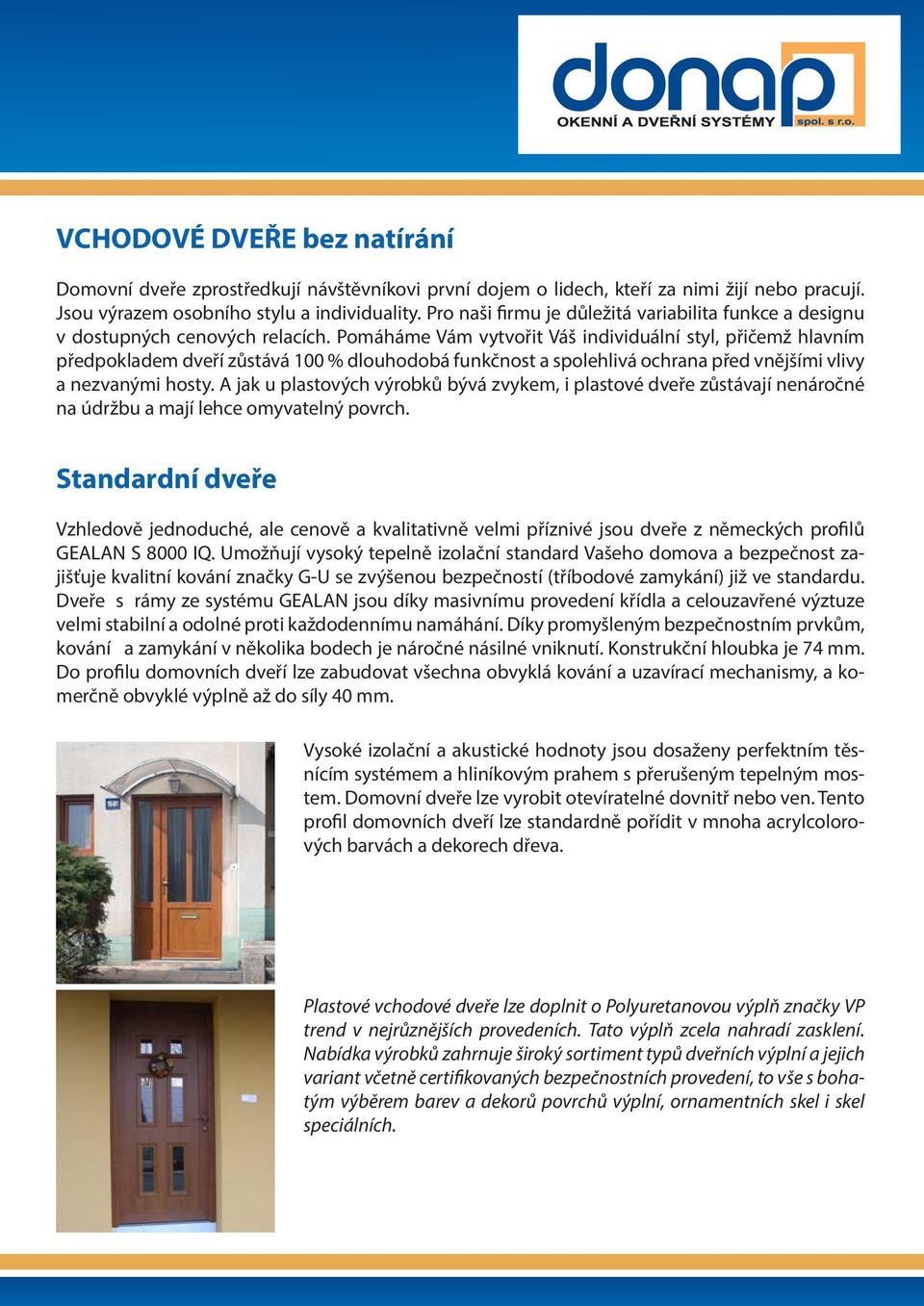 donap
OKENNÍ A DVEŘNÍ SYSTÉMY spol. s r.o.

VCHODOVÉ DVEŘE bez natírání

Domovní dveře zprostředkují návštěvníkovi první dojem o lidech, kteří za nimi žijí nebo pracují. Jsou výrazem osobního stylu a individuality. Pro naši firmu je důležitá variabilita funkce a designu v dostupných cenových relacích. Pomáháme Vám vytvořit Váš individuální styl, přičemž hlavním předpokladem dveří zůstává 100 % dlouhodobá funkčnost a spolehlivá ochrana před vnějšími vlivy a nezvanými hosty. A jak u plastových výrobků bývá zvykem, i plastové dveře zůstávají nenáročné na údržbu a mají lehce omyvatelný povrch.

Standardní dveře

Vzhledově jednoduché, ale cenově a kvalitativně velmi příznivé jsou dveře z německých profilů GEALAN S 8000 IQ. Umožňují vysoký tepelně izolační standard Vašeho domova a bezpečnost zajišťuje kvalitní kování značky G-U se zvýšenou bezpečností (tříbodové zamykání) již ve standardu. Dveře s rámy ze systému GEALAN jsou díky masivnímu provedení křídla a celouzavřené výztuze velmi stabilní a odolné proti každodennímu namáhání. Díky promyšleným bezpečnostním prvkům, kování a zamykání v několika bodech je náročné násilné vniknutí. Konstrukční hloubka je 74 mm. Do profilu domovních dveří lze zabudovat všechna obvyklá kování a uzavírací mechanismy, a komerčně obvyklé výplně až do síly 40 mm.

Vysoké izolační a akustické hodnoty jsou dosaženy perfektním těsnícím systémem a hliníkovým prahem s přerušeným tepelným mostem. Domovní dveře lze vyrobit otevíratelné dovnitř nebo ven. Tento profil domovních dveří lze standardně pořídit v mnoha acrylcolorových barvách a dekorech dřeva.

Plastové vchodové dveře lze doplnit o Polyuretanovou výplň značky VP trend v nejrůznějších provedeních. Tato výplň zcela nahradí zasklení. Nabídka výrobků zahrnuje široký sortiment typů dveřních výplní a jejich variant včetně certifikovaných bezpečnostních provedení, to vše s bohatým výběrem barev a dekorů povrchů výplní, ornamentních skel i skel speciálních.